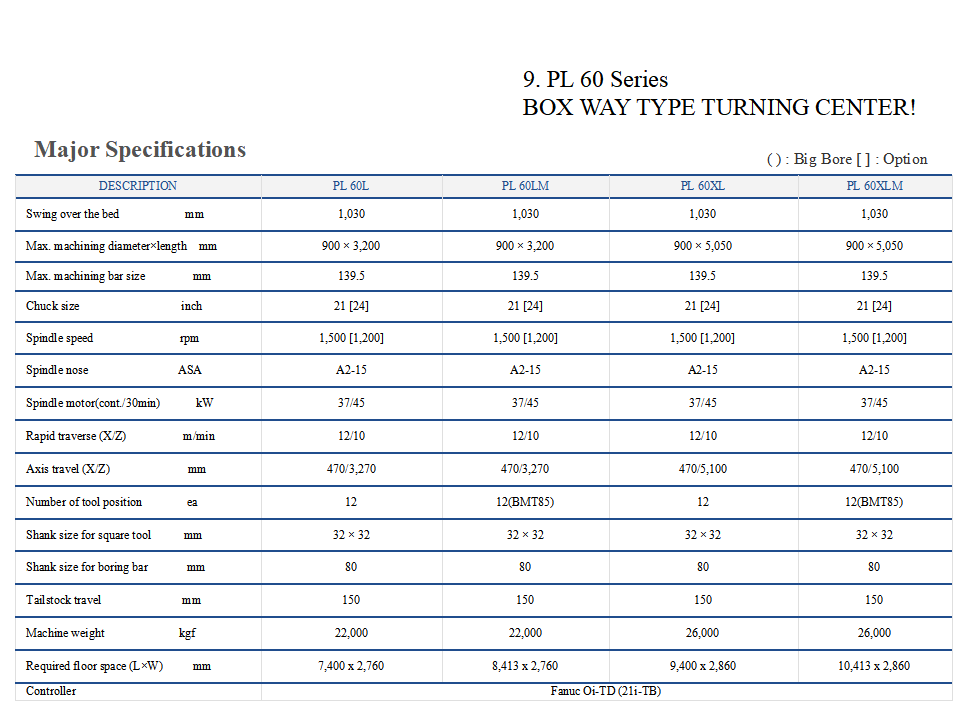 9. PL 60 Series
BOX WAY TYPE TURNING CENTER!

Major Specifications

( ) : Big Bore [ ] : Option

| DESCRIPTION | PL 60L | PL 60LM | PL 60XL | PL 60XLM |
|---|---|---|---|---|
| Swing over the bed mm | 1,030 | 1,030 | 1,030 | 1,030 |
| Max. machining diameter×length mm | 900 × 3,200 | 900 × 3,200 | 900 × 5,050 | 900 × 5,050 |
| Max. machining bar size mm | 139.5 | 139.5 | 139.5 | 139.5 |
| Chuck size inch | 21 [24] | 21 [24] | 21 [24] | 21 [24] |
| Spindle speed rpm | 1,500 [1,200] | 1,500 [1,200] | 1,500 [1,200] | 1,500 [1,200] |
| Spindle nose ASA | A2-15 | A2-15 | A2-15 | A2-15 |
| Spindle motor(cont./30min) kW | 37/45 | 37/45 | 37/45 | 37/45 |
| Rapid traverse (X/Z) m/min | 12/10 | 12/10 | 12/10 | 12/10 |
| Axis travel (X/Z) mm | 470/3,270 | 470/3,270 | 470/5,100 | 470/5,100 |
| Number of tool position ea | 12 | 12(BMT85) | 12 | 12(BMT85) |
| Shank size for square tool mm | 32 × 32 | 32 × 32 | 32 × 32 | 32 × 32 |
| Shank size for boring bar mm | 80 | 80 | 80 | 80 |
| Tailstock travel mm | 150 | 150 | 150 | 150 |
| Machine weight kgf | 22,000 | 22,000 | 26,000 | 26,000 |
| Required floor space (L×W) mm | 7,400 x 2,760 | 8,413 x 2,760 | 9,400 x 2,860 | 10,413 x 2,860 |
| Controller | Fanuc Oi-TD (21i-TB) | | | |